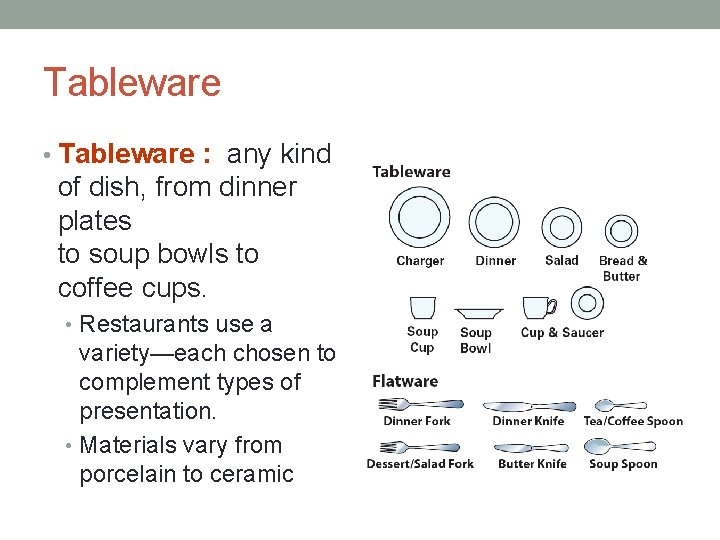 Tableware

• Tableware : any kind of dish, from dinner plates
to soup bowls to coffee cups.
  • Restaurants use a variety—each chosen to complement types of presentation.
  • Materials vary from porcelain to ceramic

Tableware

Charger
Dinner
Salad
Bread & Butter
Soup Cup
Soup Bowl
Cup & Saucer

Flatware

Dinner Fork
Dinner Knife
Tea/Coffee Spoon
Dessert/Salad Fork
Butter Knife
Soup Spoon